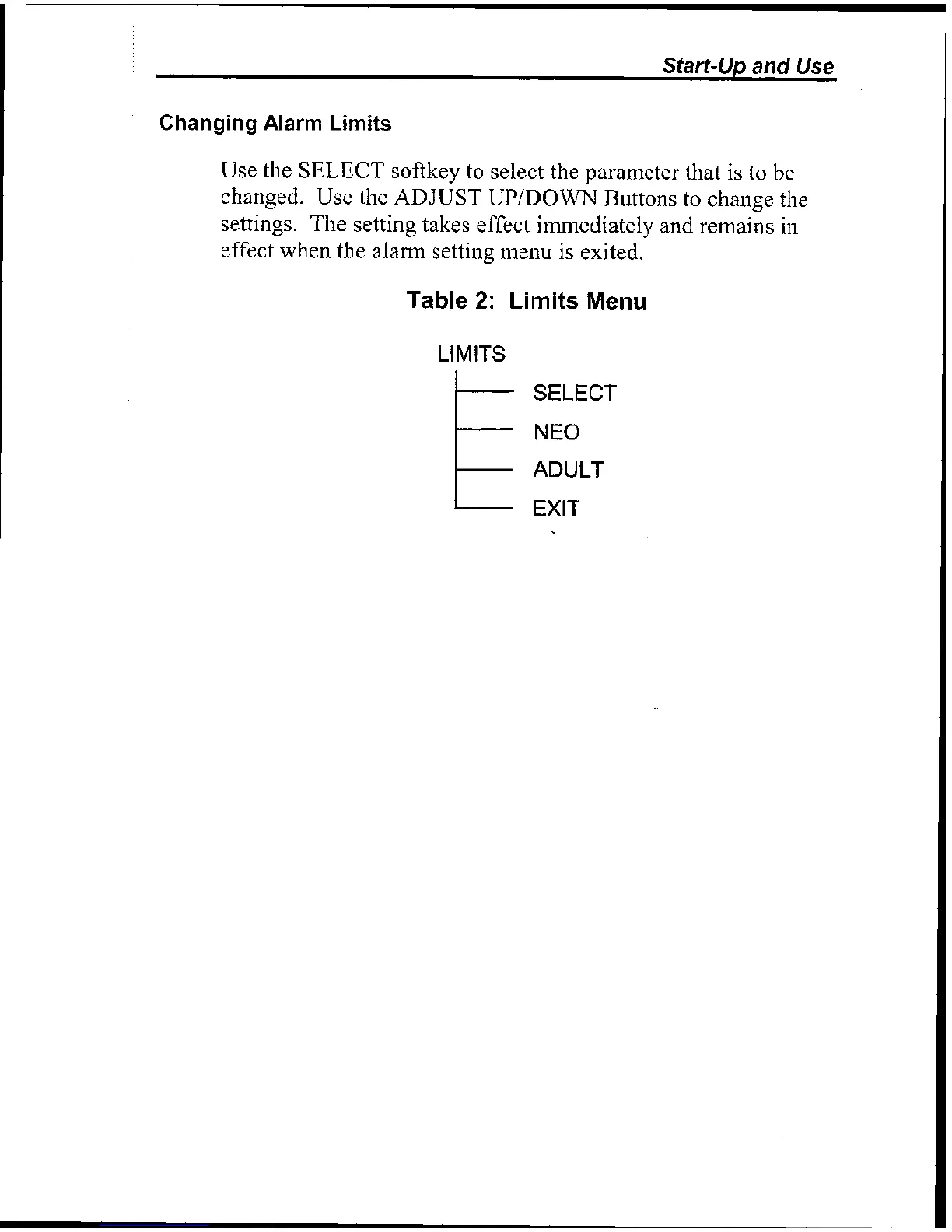 Start-Up and Use

Changing Alarm Limits

Use the SELECT softkey to select the parameter that is to be changed. Use the ADJUST UP/DOWN Buttons to change the settings. The setting takes effect immediately and remains in effect when the alarm setting menu is exited.

Table 2: Limits Menu

LIMITS

SELECT

NEO

ADULT

EXIT